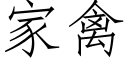 家禽